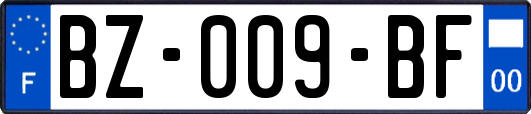 F

BZ-009-BF

00